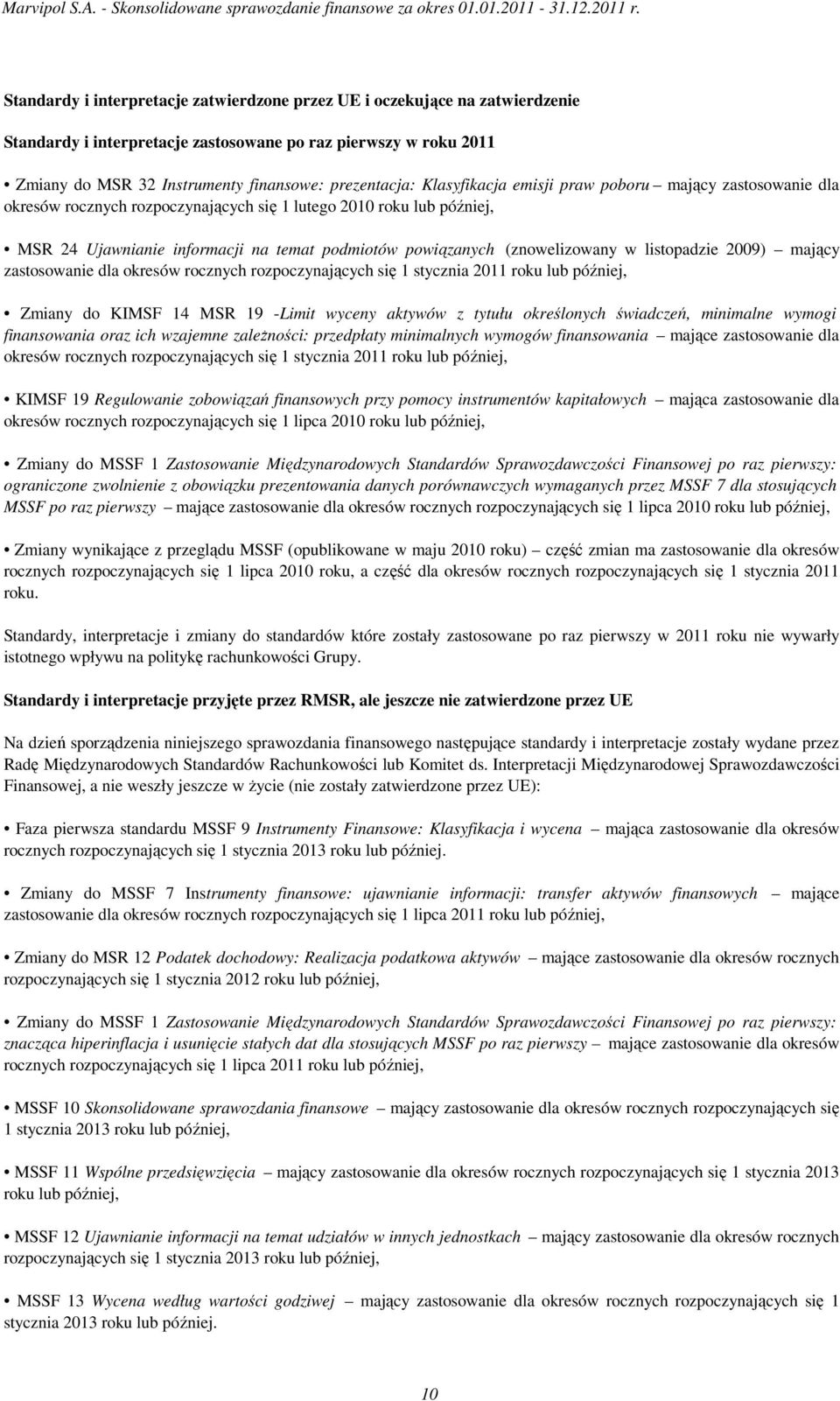 Marvipol S.A. - Skonsolidowane sprawozdanie finansowe za okres 01.01.2011 - 31.12.2011 r.

Standardy i interpretacje zatwierdzone przez UE i oczekujące na zatwierdzenie

Standardy i interpretacje zastosowane po raz pierwszy w roku 2011

• Zmiany do MSR 32 Instrumenty finansowe: prezentacja: Klasyfikacja emisji praw poboru – mający zastosowanie dla okresów rocznych rozpoczynających się 1 lutego 2010 roku lub później,

• MSR 24 Ujawnianie informacji na temat podmiotów powiązanych (znowelizowany w listopadzie 2009) – mający zastosowanie dla okresów rocznych rozpoczynających się 1 stycznia 2011 roku lub później,

• Zmiany do KIMSF 14 MSR 19 -Limit wyceny aktywów z tytułu określonych świadczeń, minimalne wymogi finansowania oraz ich wzajemne zależności: przedpłaty minimalnych wymogów finansowania – mające zastosowanie dla okresów rocznych rozpoczynających się 1 stycznia 2011 roku lub później,

• KIMSF 19 Regulowanie zobowiązań finansowych przy pomocy instrumentów kapitałowych – mająca zastosowanie dla okresów rocznych rozpoczynających się 1 lipca 2010 roku lub później,

• Zmiany do MSSF 1 Zastosowanie Międzynarodowych Standardów Sprawozdawczości Finansowej po raz pierwszy: ograniczone zwolnienie z obowiązku prezentowania danych porównawczych wymaganych przez MSSF 7 dla stosujących MSSF po raz pierwszy – mające zastosowanie dla okresów rocznych rozpoczynających się 1 lipca 2010 roku lub później,

• Zmiany wynikające z przeglądu MSSF (opublikowane w maju 2010 roku) – część zmian ma zastosowanie dla okresów rocznych rozpoczynających się 1 lipca 2010 roku, a część dla okresów rocznych rozpoczynających się 1 stycznia 2011 roku.

Standardy, interpretacje i zmiany do standardów które zostały zastosowane po raz pierwszy w 2011 roku nie wywarły istotnego wpływu na politykę rachunkowości Grupy.

Standardy i interpretacje przyjęte przez RMSR, ale jeszcze nie zatwierdzone przez UE

Na dzień sporządzenia niniejszego sprawozdania finansowego następujące standardy i interpretacje zostały wydane przez Radę Międzynarodowych Standardów Rachunkowości lub Komitet ds. Interpretacji Międzynarodowej Sprawozdawczości Finansowej, a nie weszły jeszcze w życie (nie zostały zatwierdzone przez UE):

• Faza pierwsza standardu MSSF 9 Instrumenty Finansowe: Klasyfikacja i wycena – mająca zastosowanie dla okresów rocznych rozpoczynających się 1 stycznia 2013 roku lub później.

• Zmiany do MSSF 7 Instrumenty finansowe: ujawnianie informacji: transfer aktywów finansowych – mające zastosowanie dla okresów rocznych rozpoczynających się 1 lipca 2011 roku lub później,

• Zmiany do MSR 12 Podatek dochodowy: Realizacja podatkowa aktywów – mające zastosowanie dla okresów rocznych rozpoczynających się 1 stycznia 2012 roku lub później,

• Zmiany do MSSF 1 Zastosowanie Międzynarodowych Standardów Sprawozdawczości Finansowej po raz pierwszy: znacząca hiperinflacja i usunięcie stałych dat dla stosujących MSSF po raz pierwszy – mające zastosowanie dla okresów rocznych rozpoczynających się 1 lipca 2011 roku lub później,

• MSSF 10 Skonsolidowane sprawozdania finansowe – mający zastosowanie dla okresów rocznych rozpoczynających się 1 stycznia 2013 roku lub później,

• MSSF 11 Wspólne przedsięwzięcia – mający zastosowanie dla okresów rocznych rozpoczynających się 1 stycznia 2013 roku lub później,

• MSSF 12 Ujawnianie informacji na temat udziałów w innych jednostkach – mający zastosowanie dla okresów rocznych rozpoczynających się 1 stycznia 2013 roku lub później,

• MSSF 13 Wycena według wartości godziwej – mający zastosowanie dla okresów rocznych rozpoczynających się 1 stycznia 2013 roku lub później.

10